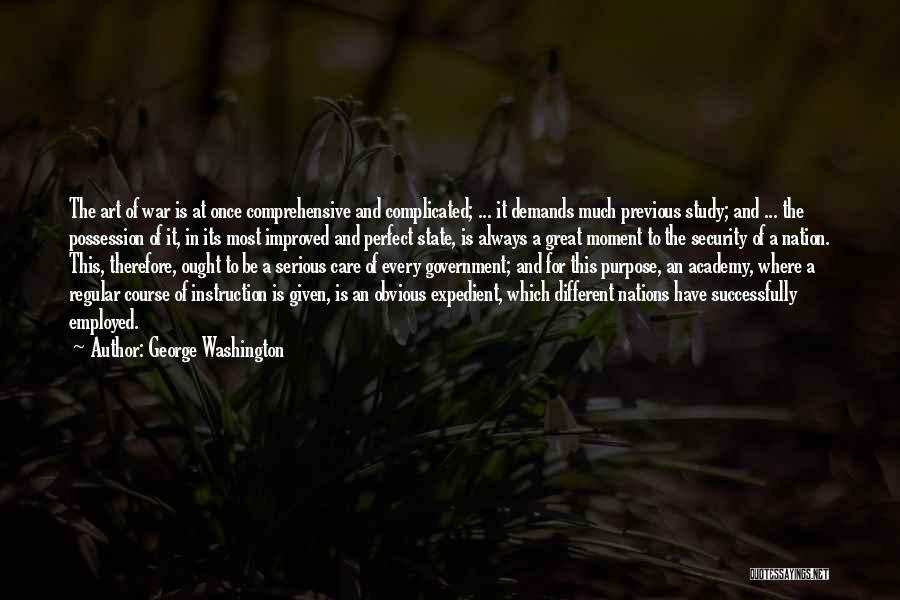 The art of war is at once comprehensive and complicated; ... it demands much previous study; and ... the possession of it, in its most improved and perfect state, is always a great moment to the security of a nation. This, therefore, ought to be a serious care of every government; and for this purpose, an academy, where a regular course of instruction is given, is an obvious expedient, which different nations have successfully employed.

~ Author: George Washington

QUOTESSAYINGS.NET